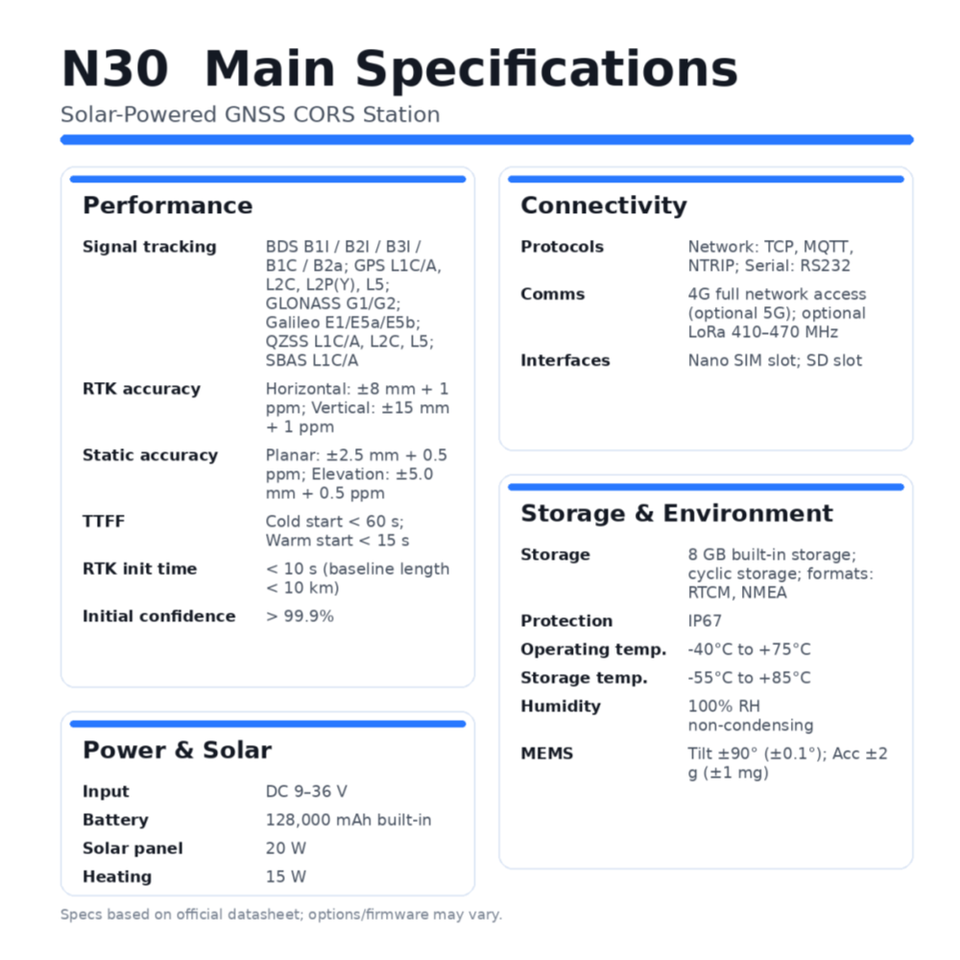 N30 Main Specifications

Solar-Powered GNSS CORS Station

Performance

Signal tracking
BDS B1I / B2I / B3I / B1C / B2a; GPS L1C/A, L2C, L2P(Y), L5; GLONASS G1/G2; Galileo E1/E5a/E5b; QZSS L1C/A, L2C, L5; SBAS L1C/A

RTK accuracy
Horizontal: ±8 mm + 1 ppm; Vertical: ±15 mm + 1 ppm

Static accuracy
Planar: ±2.5 mm + 0.5 ppm; Elevation: ±5.0 mm + 0.5 ppm

TTFF
Cold start < 60 s; Warm start < 15 s

RTK init time
< 10 s (baseline length < 10 km)

Initial confidence
> 99.9%

Power & Solar

Input
DC 9–36 V

Battery
128,000 mAh built-in

Solar panel
20 W

Heating
15 W

Connectivity

Protocols
Network: TCP, MQTT, NTRIP; Serial: RS232

Comms
4G full network access (optional 5G); optional LoRa 410–470 MHz

Interfaces
Nano SIM slot; SD slot

Storage & Environment

Storage
8 GB built-in storage; cyclic storage; formats: RTCM, NMEA

Protection
IP67

Operating temp.
-40°C to +75°C

Storage temp.
-55°C to +85°C

Humidity
100% RH non-condensing

MEMS
Tilt ±90° (±0.1°); Acc ±2 g (±1 mg)

Specs based on official datasheet; options/firmware may vary.